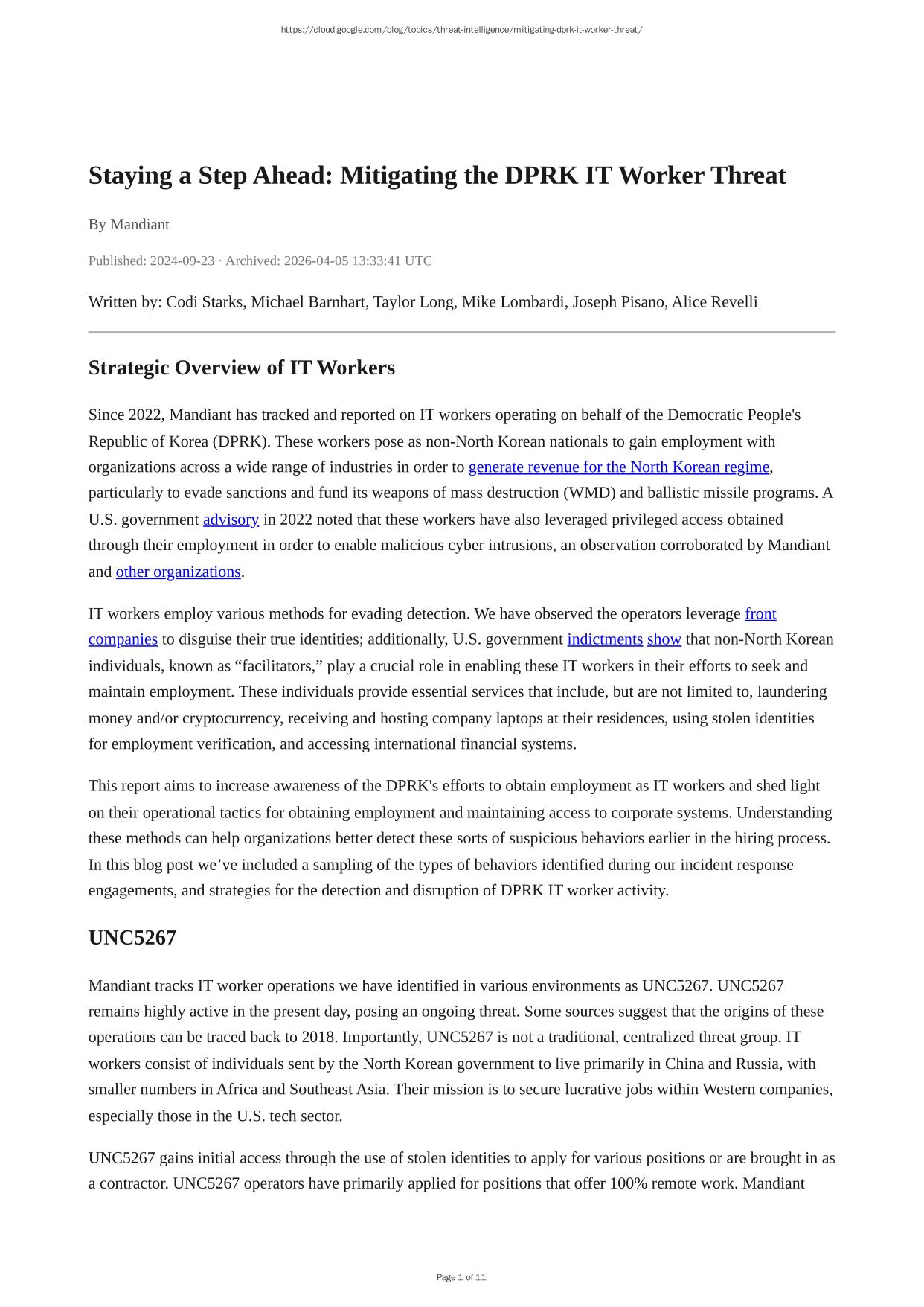 https://cloud.google.com/blog/topics/threat-intelligence/mitigating-dprk-it-worker-threat/

Staying a Step Ahead: Mitigating the DPRK IT Worker Threat

By Mandiant

Published: 2024-09-23 · Archived: 2026-04-05 13:33:41 UTC

Written by: Codi Starks, Michael Barnhart, Taylor Long, Mike Lombardi, Joseph Pisano, Alice Revelli

Strategic Overview of IT Workers

Since 2022, Mandiant has tracked and reported on IT workers operating on behalf of the Democratic People's Republic of Korea (DPRK). These workers pose as non-North Korean nationals to gain employment with organizations across a wide range of industries in order to generate revenue for the North Korean regime, particularly to evade sanctions and fund its weapons of mass destruction (WMD) and ballistic missile programs. A U.S. government advisory in 2022 noted that these workers have also leveraged privileged access obtained through their employment in order to enable malicious cyber intrusions, an observation corroborated by Mandiant and other organizations.

IT workers employ various methods for evading detection. We have observed the operators leverage front companies to disguise their true identities; additionally, U.S. government indictments show that non-North Korean individuals, known as “facilitators,” play a crucial role in enabling these IT workers in their efforts to seek and maintain employment. These individuals provide essential services that include, but are not limited to, laundering money and/or cryptocurrency, receiving and hosting company laptops at their residences, using stolen identities for employment verification, and accessing international financial systems.

This report aims to increase awareness of the DPRK's efforts to obtain employment as IT workers and shed light on their operational tactics for obtaining employment and maintaining access to corporate systems. Understanding these methods can help organizations better detect these sorts of suspicious behaviors earlier in the hiring process. In this blog post we’ve included a sampling of the types of behaviors identified during our incident response engagements, and strategies for the detection and disruption of DPRK IT worker activity.

UNC5267

Mandiant tracks IT worker operations we have identified in various environments as UNC5267. UNC5267 remains highly active in the present day, posing an ongoing threat. Some sources suggest that the origins of these operations can be traced back to 2018. Importantly, UNC5267 is not a traditional, centralized threat group. IT workers consist of individuals sent by the North Korean government to live primarily in China and Russia, with smaller numbers in Africa and Southeast Asia. Their mission is to secure lucrative jobs within Western companies, especially those in the U.S. tech sector.

UNC5267 gains initial access through the use of stolen identities to apply for various positions or are brought in as a contractor. UNC5267 operators have primarily applied for positions that offer 100% remote work. Mandiant

Page 1 of 11